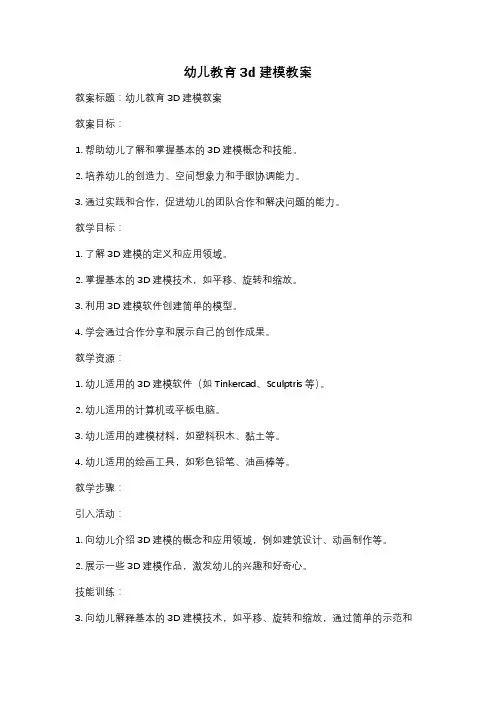 幼儿教育 3d 建模教案

教案标题：幼儿教育 3D 建模教案

教案目标：

1. 帮助幼儿了解和掌握基本的 3D 建模概念和技能。

2. 培养幼儿的创造力、空间想象力和手眼协调能力。

3. 通过实践和合作，促进幼儿的团队合作和解决问题的能力。

教学目标：

1. 了解 3D 建模的定义和应用领域。

2. 掌握基本的 3D 建模技术，如平移、旋转和缩放。

3. 利用 3D 建模软件创建简单的模型。

4. 学会通过合作分享和展示自己的创作成果。

教学资源：

1. 幼儿适用的 3D 建模软件（如 Tinkercad、Sculptris 等）。

2. 幼儿适用的计算机或平板电脑。

3. 幼儿适用的建模材料，如塑料积木、黏土等。

4. 幼儿适用的绘画工具，如彩色铅笔、油画棒等。

教学步骤：

引入活动：

1. 向幼儿介绍 3D 建模的概念和应用领域，例如建筑设计、动画制作等。

2. 展示一些 3D 建模作品，激发幼儿的兴趣和好奇心。

技能训练：

3. 向幼儿解释基本的 3D 建模技术，如平移、旋转和缩放，通过简单的示范和